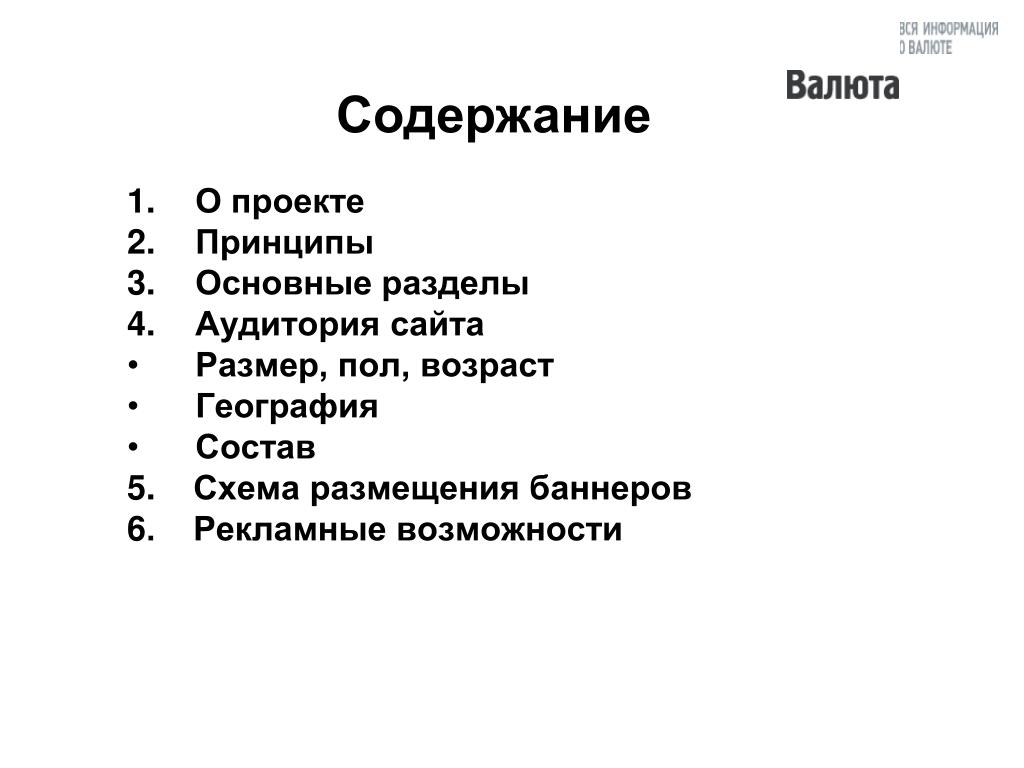 ВСЯ ИНФОРМАЦИЯ
О ВАЛЮТЕ
Валюта

Содержание

1. О проекте
2. Принципы
3. Основные разделы
4. Аудитория сайта
• Размер, пол, возраст
• География
• Состав
5. Схема размещения баннеров
6. Рекламные возможности